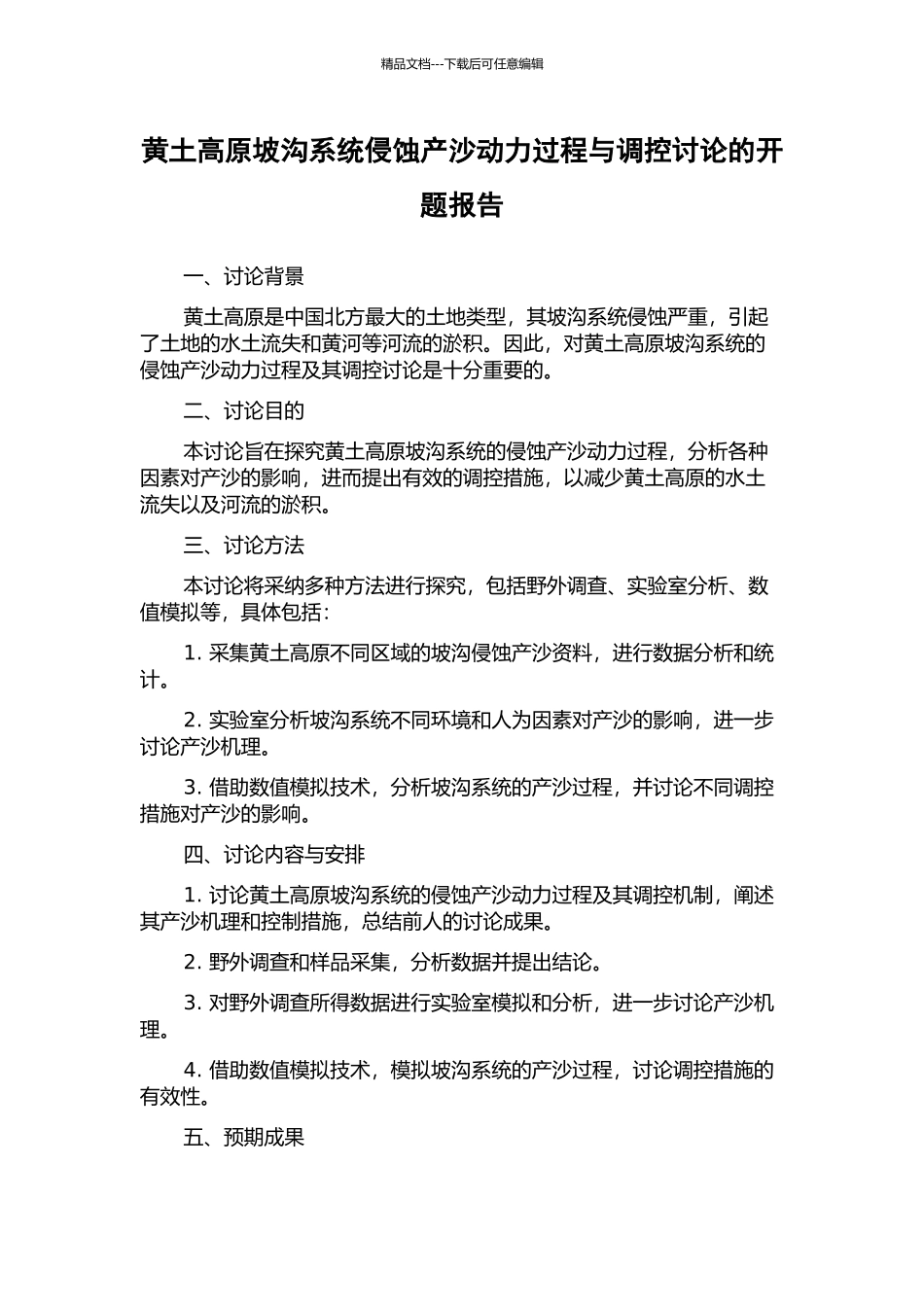 精品文档---下载后可任意编辑

黄土高原坡沟系统侵蚀产沙动力过程与调控讨论的开题报告

一、讨论背景

黄土高原是中国北方最大的土地类型，其坡沟系统侵蚀严重，引起了土地的水土流失和黄河等河流的淤积。因此，对黄土高原坡沟系统的侵蚀产沙动力过程及其调控讨论是十分重要的。

二、讨论目的

本讨论旨在探究黄土高原坡沟系统的侵蚀产沙动力过程，分析各种因素对产沙的影响，进而提出有效的调控措施，以减少黄土高原的水土流失以及河流的淤积。

三、讨论方法

本讨论将采纳多种方法进行探究，包括野外调查、实验室分析、数值模拟等，具体包括：

1. 采集黄土高原不同区域的坡沟侵蚀产沙资料，进行数据分析和统计。

2. 实验室分析坡沟系统不同环境和人为因素对产沙的影响，进一步讨论产沙机理。

3. 借助数值模拟技术，分析坡沟系统的产沙过程，并讨论不同调控措施对产沙的影响。

四、讨论内容与安排

1. 讨论黄土高原坡沟系统的侵蚀产沙动力过程及其调控机制，阐述其产沙机理和控制措施，总结前人的讨论成果。

2. 野外调查和样品采集，分析数据并提出结论。

3. 对野外调查所得数据进行实验室模拟和分析，进一步讨论产沙机理。

4. 借助数值模拟技术，模拟坡沟系统的产沙过程，讨论调控措施的有效性。

五、预期成果